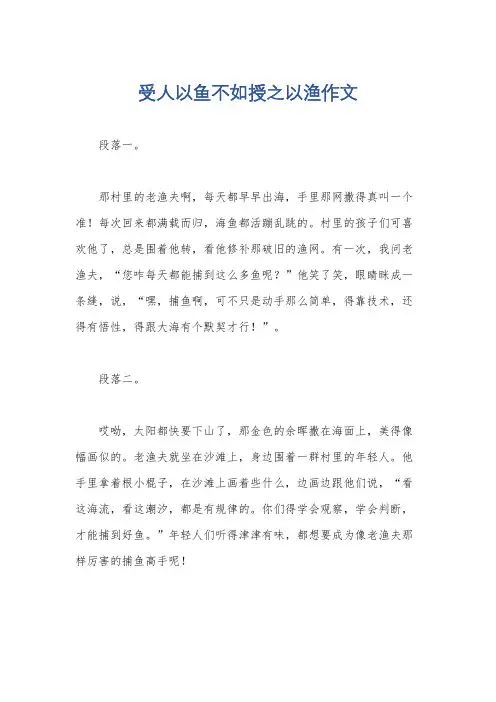 受人以鱼不如授之以渔作文

段落一。

那村里的老渔夫啊，每天都早早出海，手里那网撒得真叫一个准！每次回来都满载而归，海鱼都活蹦乱跳的。村里的孩子们可喜欢他了，总是围着他转，看他修补那破旧的渔网。有一次，我问老渔夫，“您咋每天都能捕到这么多鱼呢？”他笑了笑，眼睛眯成一条缝，说，“嘿，捕鱼啊，可不只是动手那么简单，得靠技术，还得有悟性，得跟大海有个默契才行！”。

段落二。

哎呦，太阳都快要下山了，那金色的余晖撒在海面上，美得像幅画似的。老渔夫就坐在沙滩上，身边围着一群村里的年轻人。他手里拿着根小棍子，在沙滩上画着些什么，边画边跟他们说，“看这海流，看这潮汐，都是有规律的。你们得学会观察，学会判断，才能捕到好鱼。”年轻人们听得津津有味，都想要成为像老渔夫那样厉害的捕鱼高手呢！